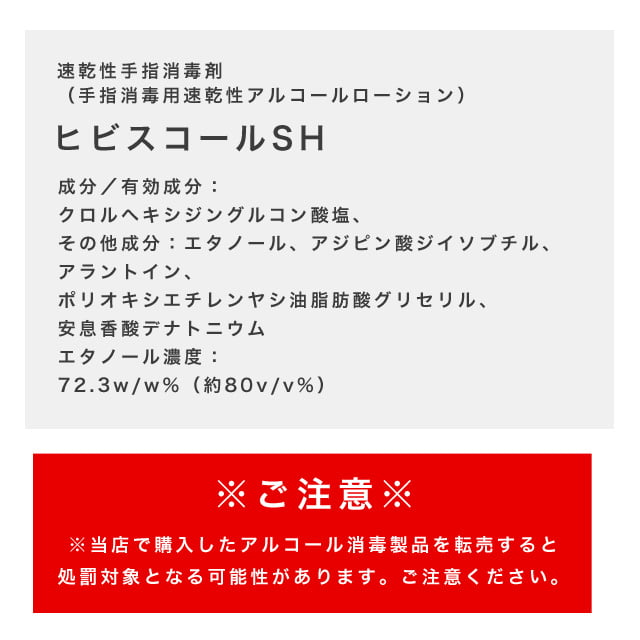 速乾性手指消毒剤
（手指消毒用速乾性アルコールローション）

ヒビスコールSH

成分／有効成分：
クロルヘキシジングルコン酸塩、
その他成分：エタノール、アジピン酸ジイソブチル、
アラントイン、
ポリオキシエチレンヤシ油脂肪酸グリセリル、
安息香酸デナトニウム
エタノール濃度：
72.3w/w%（約80v/v%）

※ご注意※

※当店で購入したアルコール消毒製品を転売すると処罰対象となる可能性があります。ご注意ください。